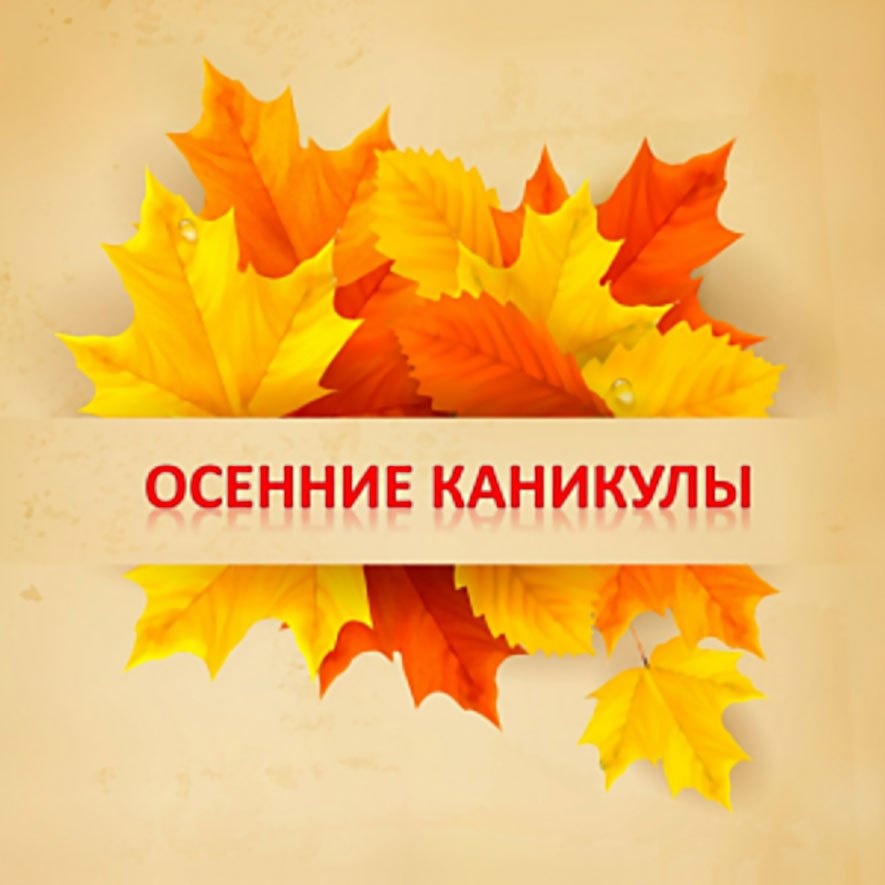 ОСЕННИЕ КАНИКУЛЫ